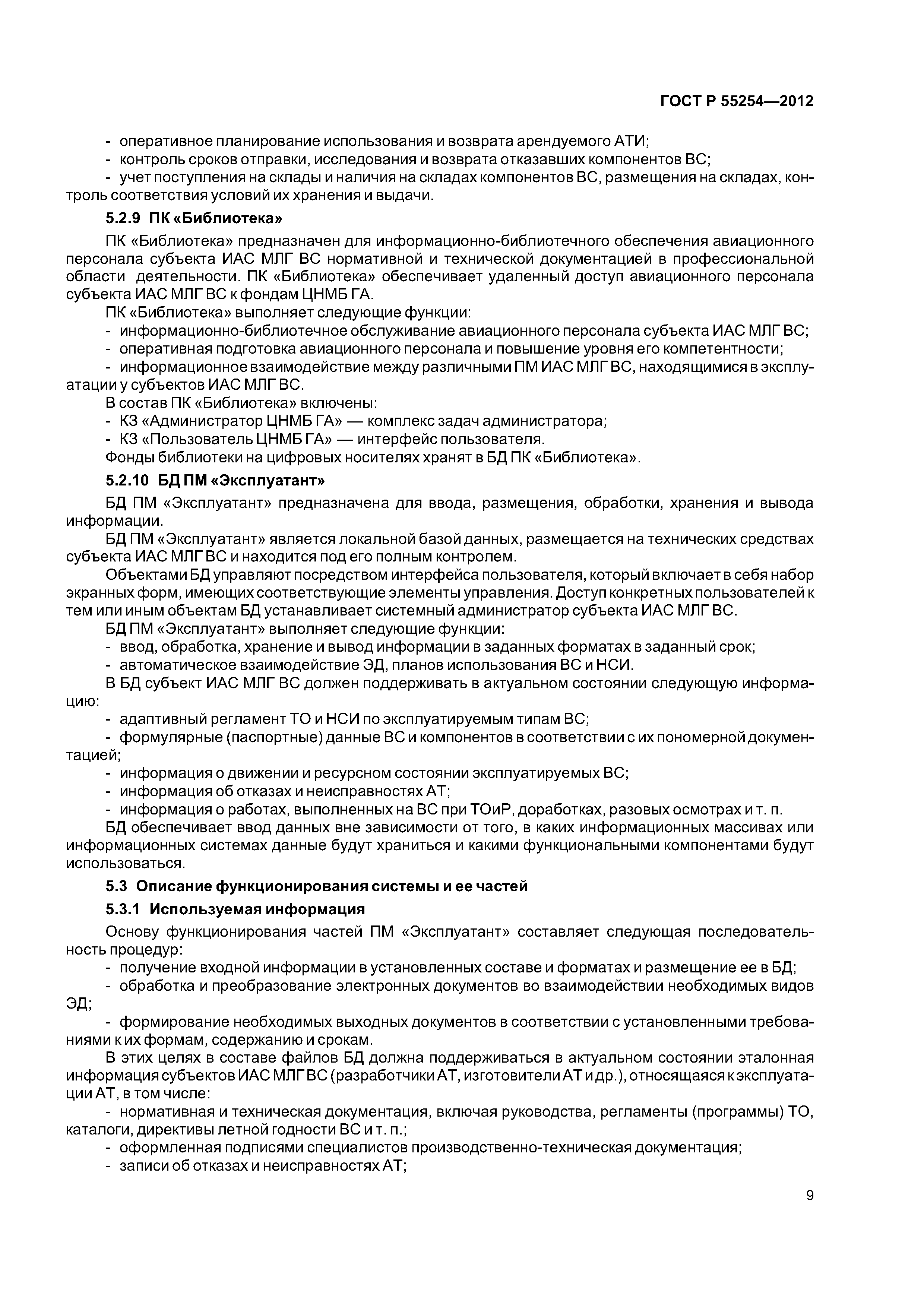 ГОСТ Р 55254—2012

- оперативное планирование использования и возврата арендуемого АТИ;
- контроль сроков отправки, исследования и возврата отказавших компонентов ВС;
- учет поступления на склады и наличия на складах компонентов ВС, размещения на складах, контроль соответствия условий их хранения и выдачи.

5.2.9 ПК «Библиотека»

ПК «Библиотека» предназначен для информационно-библиотечного обеспечения авиационного персонала субъекта ИАС МЛГ ВС нормативной и технической документацией в профессиональной области деятельности. ПК «Библиотека» обеспечивает удаленный доступ авиационного персонала субъекта ИАС МЛГ ВС к фондам ЦНМБ ГА.

ПК «Библиотека» выполняет следующие функции:
- информационно-библиотечное обслуживание авиационного персонала субъекта ИАС МЛГ ВС;
- оперативная подготовка авиационного персонала и повышение уровня его компетентности;
- информационное взаимодействие между различными ПМ ИАС МЛГ ВС, находящимися в эксплуатации у субъектов ИАС МЛГ ВС.

В состав ПК «Библиотека» включены:
- КЗ «Администратор ЦНМБ ГА» — комплекс задач администратора;
- КЗ «Пользователь ЦНМБ ГА» — интерфейс пользователя.

Фонды библиотеки на цифровых носителях хранят в БД ПК «Библиотека».

5.2.10 БД ПМ «Эксплуатант»

БД ПМ «Эксплуатант» предназначена для ввода, размещения, обработки, хранения и вывода информации.

БД ПМ «Эксплуатант» является локальной базой данных, размещается на технических средствах субъекта ИАС МЛГ ВС и находится под его полным контролем.

Объектами БД управляют посредством интерфейса пользователя, который включает в себя набор экранных форм, имеющих соответствующие элементы управления. Доступ конкретных пользователей к тем или иным объектам БД устанавливает системный администратор субъекта ИАС МЛГ ВС.

БД ПМ «Эксплуатант» выполняет следующие функции:
- ввод, обработка, хранение и вывод информации в заданных форматах в заданный срок;
- автоматическое взаимодействие ЭД, планов использования ВС и НСИ.

В БД субъект ИАС МЛГ ВС должен поддерживать в актуальном состоянии следующую информацию:
- адаптивный регламент ТО и НСИ по эксплуатируемым типам ВС;
- формулярные (паспортные) данные ВС и компонентов в соответствии с их пономерной документацией;
- информация о движении и ресурсном состоянии эксплуатируемых ВС;
- информация об отказах и неисправностях АТ;
- информация о работах, выполненных на ВС при ТОиР, доработках, разовых осмотрах и т. п.

БД обеспечивает ввод данных вне зависимости от того, в каких информационных массивах или информационных системах данные будут храниться и какими функциональными компонентами будут использоваться.

5.3 Описание функционирования системы и ее частей

5.3.1 Используемая информация

Основу функционирования частей ПМ «Эксплуатант» составляет следующая последовательность процедур:
- получение входной информации в установленных составе и форматах и размещение ее в БД;
- обработка и преобразование электронных документов во взаимодействии необходимых видов ЭД;
- формирование необходимых выходных документов в соответствии с установленными требованиями к их формам, содержанию и срокам.

В этих целях в составе файлов БД должна поддерживаться в актуальном состоянии эталонная информация субъектов ИАС МЛГ ВС (разработчики АТ, изготовители АТ и др.), относящаяся к эксплуатации АТ, в том числе:
- нормативная и техническая документация, включая руководства, регламенты (программы) ТО, каталоги, директивы летной годности ВС и т. п.;
- оформленная подписями специалистов производственно-техническая документация;
- записи об отказах и неисправностях АТ;

9